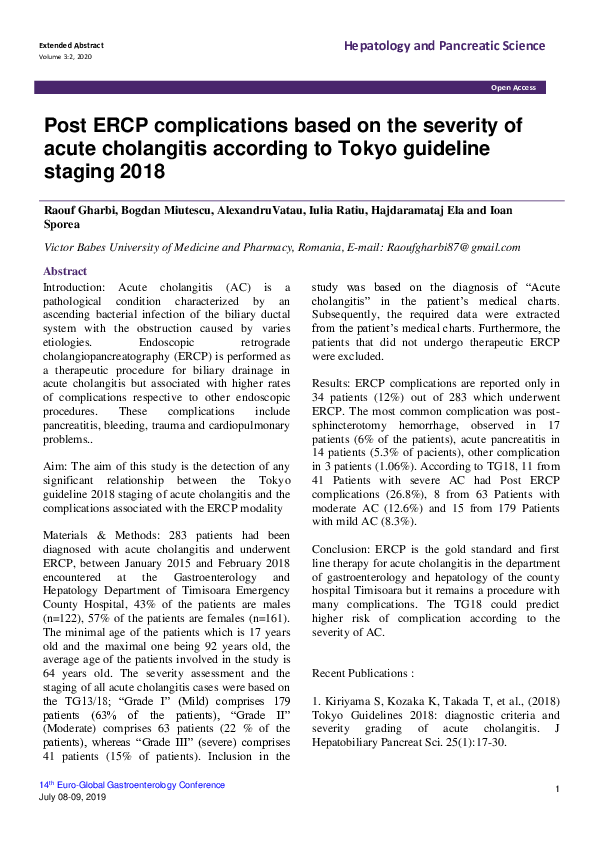 Extended Abstract
Volume 3:2, 2020

Hepatology and Pancreatic Science

Open Access

Post ERCP complications based on the severity of acute cholangitis according to Tokyo guideline staging 2018

Raouf Gharbi, Bogdan Miutescu, AlexandruVatau, Iulia Ratiu, Hajdaramataj Ela and Ioan Sporea

Victor Babes University of Medicine and Pharmacy, Romania, E-mail: Raoufgharbi87@gmail.com

Abstract

Introduction: Acute cholangitis (AC) is a pathological condition characterized by an ascending bacterial infection of the biliary ductal system with the obstruction caused by varies etiologies. Endoscopic retrograde cholangiopancreatography (ERCP) is performed as a therapeutic procedure for biliary drainage in acute cholangitis but associated with higher rates of complications respective to other endoscopic procedures. These complications include pancreatitis, bleeding, trauma and cardiopulmonary problems..

Aim: The aim of this study is the detection of any significant relationship between the Tokyo guideline 2018 staging of acute cholangitis and the complications associated with the ERCP modality

Materials & Methods: 283 patients had been diagnosed with acute cholangitis and underwent ERCP, between January 2015 and February 2018 encountered at the Gastroenterology and Hepatology Department of Timisoara Emergency County Hospital, 43% of the patients are males (n=122), 57% of the patients are females (n=161). The minimal age of the patients which is 17 years old and the maximal one being 92 years old, the average age of the patients involved in the study is 64 years old. The severity assessment and the staging of all acute cholangitis cases were based on the TG13/18; “Grade I” (Mild) comprises 179 patients (63% of the patients), “Grade II” (Moderate) comprises 63 patients (22 % of the patients), whereas “Grade III” (severe) comprises 41 patients (15% of patients). Inclusion in the study was based on the diagnosis of “Acute cholangitis” in the patient’s medical charts. Subsequently, the required data were extracted from the patient’s medical charts. Furthermore, the patients that did not undergo therapeutic ERCP were excluded.

Results: ERCP complications are reported only in 34 patients (12%) out of 283 which underwent ERCP. The most common complication was post-sphincterotomy hemorrhage, observed in 17 patients (6% of the patients), acute pancreatitis in 14 patients (5.3% of pacients), other complication in 3 patients (1.06%). According to TG18, 11 from 41 Patients with severe AC had Post ERCP complications (26.8%), 8 from 63 Patients with moderate AC (12.6%) and 15 from 179 Patients with mild AC (8.3%).

Conclusion: ERCP is the gold standard and first line therapy for acute cholangitis in the department of gastroenterology and hepatology of the county hospital Timisoara but it remains a procedure with many complications. The TG18 could predict higher risk of complication according to the severity of AC.

Recent Publications :

1. Kiriyama S, Kozaka K, Takada T, et al., (2018) Tokyo Guidelines 2018: diagnostic criteria and severity grading of acute cholangitis. J Hepatobiliary Pancreat Sci. 25(1):17-30.

14th Euro-Global Gastroenterology Conference
July 08-09, 2019

1